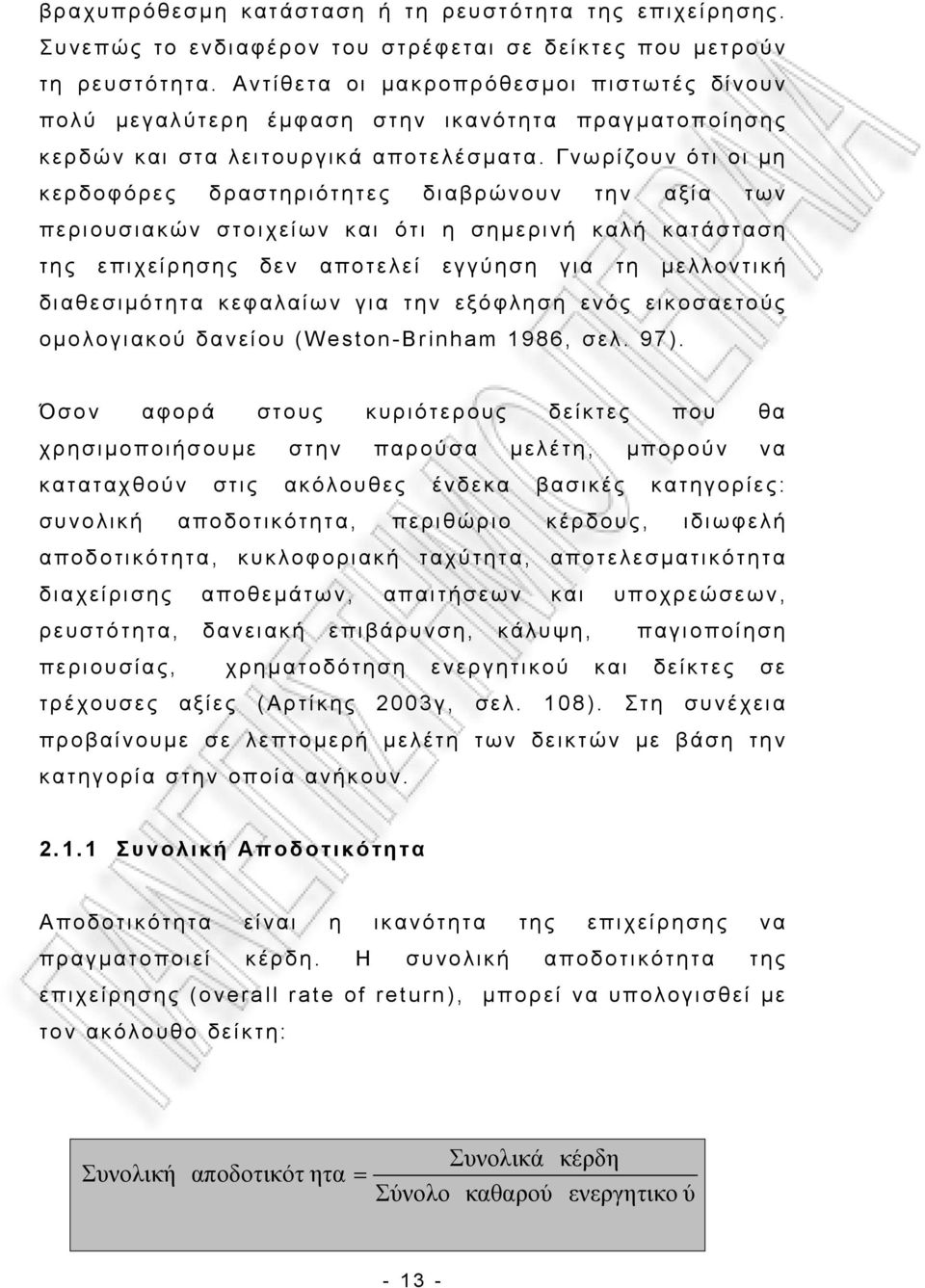 βραχυπρόθεσμη κατάσταση ή τη ρευστότητα της επιχείρησης. Συνεπώς το ενδιαφέρον του στρέφεται σε δείκτες που μετρούν τη ρευστότητα. Αντίθετα οι μακροπρόθεσμοι πιστωτές δίνουν πολύ μεγαλύτερη έμφαση στην ικανότητα πραγματοποίησης κερδών και στα λειτουργικά αποτελέσματα. Γνωρίζουν ότι οι μη κερδοφόρες δραστηριότητες διαβρώνουν την αξία των περιουσιακών στοιχείων και ότι η σημερινή καλή κατάσταση της επιχείρησης δεν αποτελεί εγγύηση για τη μελλοντική διαθεσιμότητα κεφαλαίων για την εξόφληση ενός εικοσαετούς ομολογιακού δανείου (Weston-Brinham 1986, σελ. 97).

Όσον αφορά στους κυριότερους δείκτες που θα χρησιμοποιήσουμε στην παρούσα μελέτη, μπορούν να καταταχθούν στις ακόλουθες ένδεκα βασικές κατηγορίες: συνολική αποδοτικότητα, περιθώριο κέρδους, ιδιωφελή αποδοτικότητα, κυκλοφοριακή ταχύτητα, αποτελεσματικότητα διαχείρισης αποθεμάτων, απαιτήσεων και υποχρεώσεων, ρευστότητα, δανειακή επιβάρυνση, κάλυψη, παγιοποίηση περιουσίας, χρηματοδότηση ενεργητικού και δείκτες σε τρέχουσες αξίες (Αρτίκης 2003γ, σελ. 108). Στη συνέχεια προβαίνουμε σε λεπτομερή μελέτη των δεικτών με βάση την κατηγορία στην οποία ανήκουν.

2.1.1 Συνολική Αποδοτικότητα

Αποδοτικότητα είναι η ικανότητα της επιχείρησης να πραγματοποιεί κέρδη. Η συνολική αποδοτικότητα της επιχείρησης (overall rate of return), μπορεί να υπολογισθεί με τον ακόλουθο δείκτη:

$\text{Συνολική αποδοτικότητα} = \frac{\text{Συνολικά κέρδη}}{\text{Σύνολο καθαρού ενεργητικού}}$

- 13 -